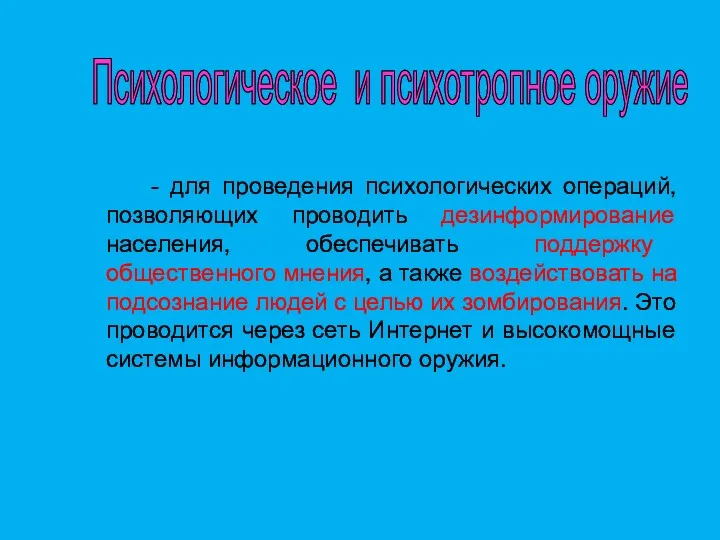 Психологическое и психотропное оружие

- для проведения психологических операций, позволяющих проводить дезинформирование населения, обеспечивать поддержку общественного мнения, а также воздействовать на подсознание людей с целью их зомбирования. Это проводится через сеть Интернет и высокомощные системы информационного оружия.